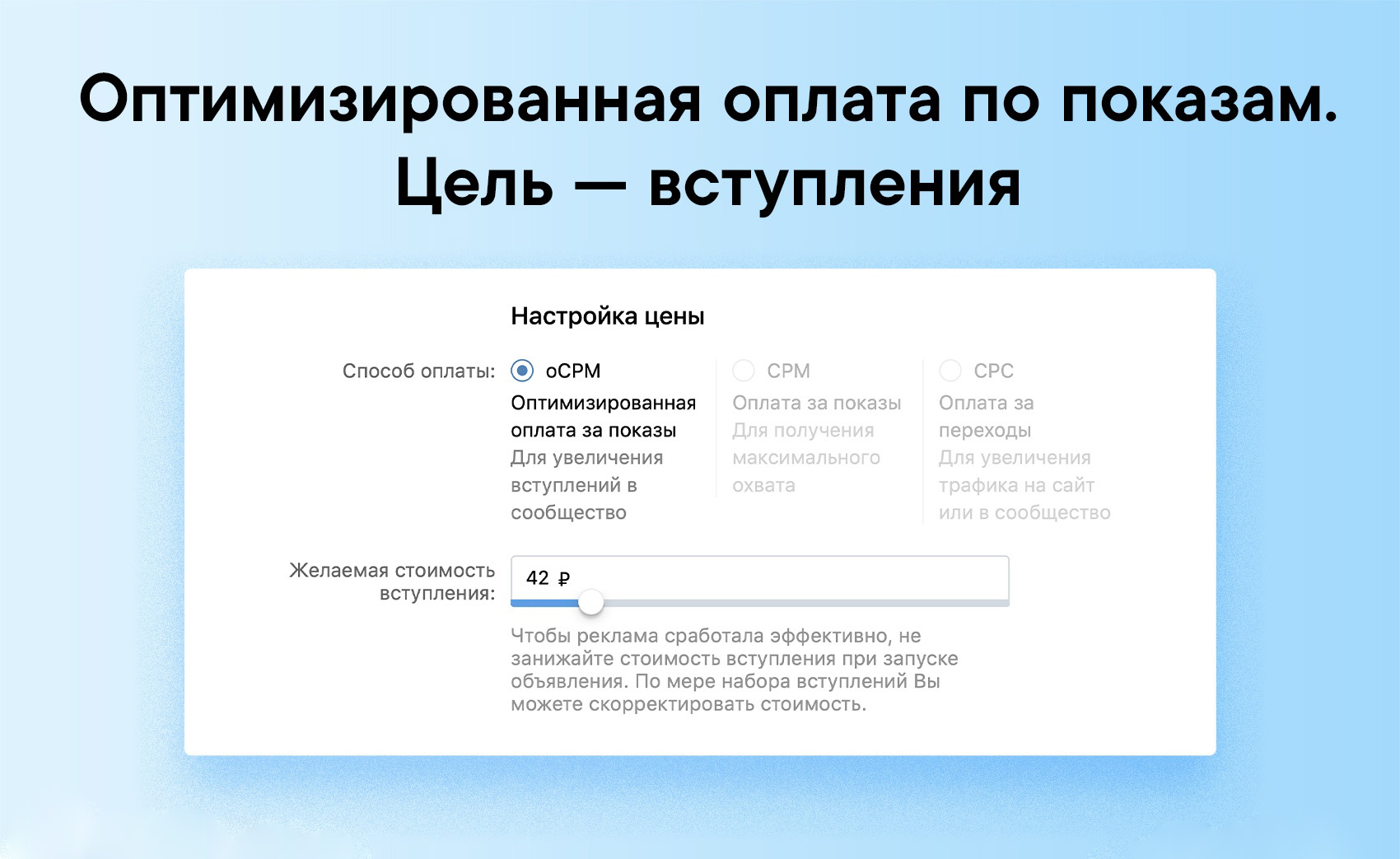 Оптимизированная оплата по показам. Цель — вступления

Настройка цены

Способ оплаты:

oCPM
Оптимизированная оплата за показы
Для увеличения вступлений в сообщество

CPM
Оплата за показы
Для получения максимального охвата

CPC
Оплата за переходы
Для увеличения трафика на сайт или в сообщество

Желаемая стоимость вступления:

42 ₽

Чтобы реклама сработала эффективно, не занижайте стоимость вступления при запуске объявления. По мере набора вступлений Вы можете скорректировать стоимость.